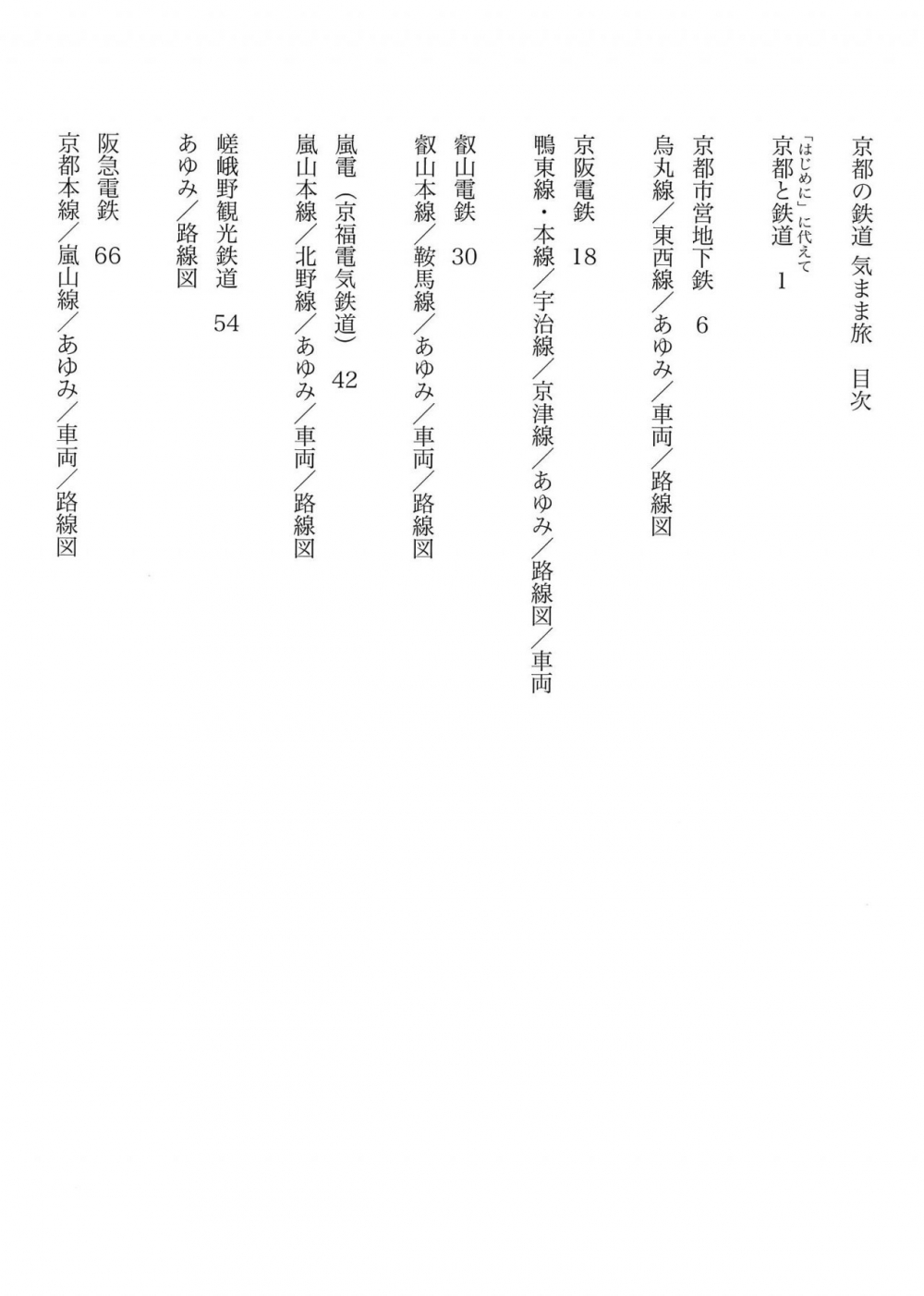 京都の鉄道 気まま旅　目次

「はじめに」に代えて
京都と鉄道　1

京都市営地下鉄　6
烏丸線／東西線／あゆみ／車両／路線図

京阪電鉄　18
鴨東線・本線／宇治線／京津線／あゆみ／路線図／車両

叡山電鉄　30
叡山本線／鞍馬線／あゆみ／車両／路線図

嵐電（京福電気鉄道）　42
嵐山本線／北野線／あゆみ／車両／路線図

嵯峨野観光鉄道　54
あゆみ／路線図

阪急電鉄　66
京都本線／嵐山線／あゆみ／車両／路線図